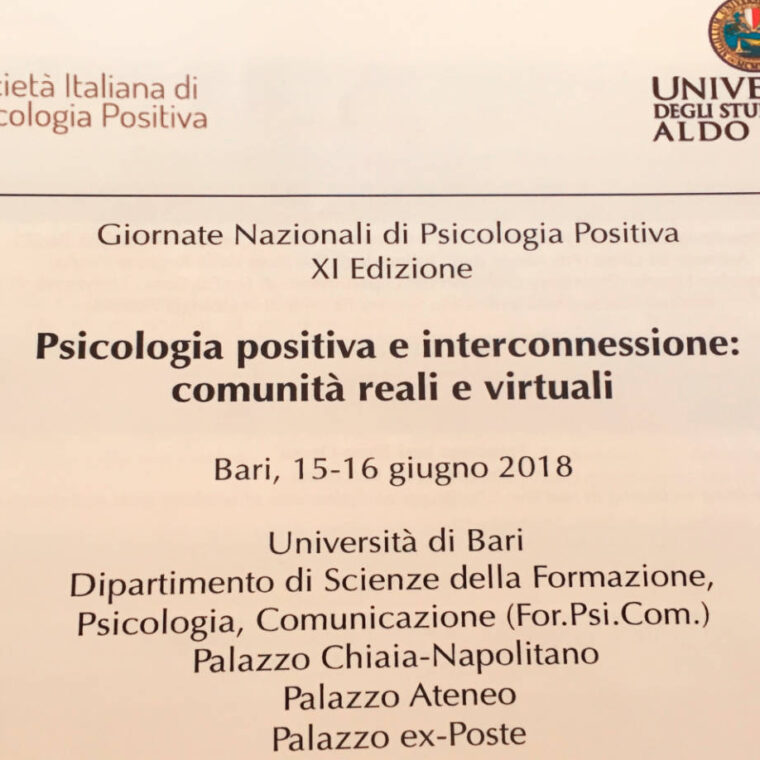 cietà Italiana di
cologia Positiva

UNIVE
DEGLI STU
ALDO

Giornate Nazionali di Psicologia Positiva
XI Edizione

Psicologia positiva e interconnessione: comunità reali e virtuali

Bari, 15-16 giugno 2018

Università di Bari
Dipartimento di Scienze della Formazione, Psicologia, Comunicazione (For.Psi.Com.)
Palazzo Chiaia-Napolitano
Palazzo Ateneo
Palazzo ex-Poste